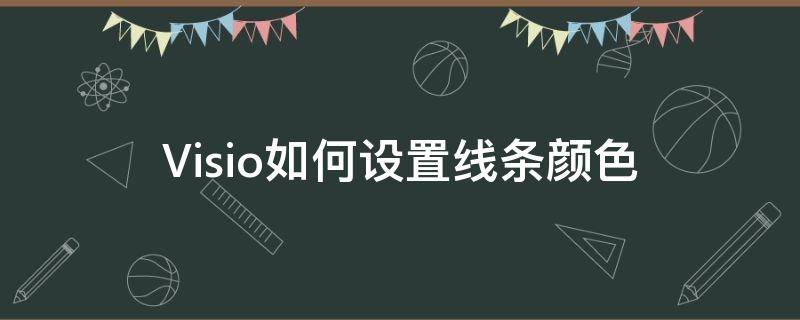 Visio如何设置线条颜色